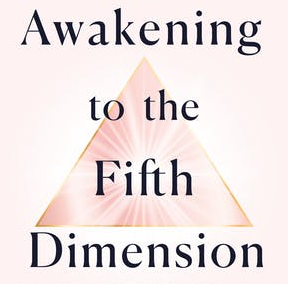 Awakening
to the
Fifth
Dimension